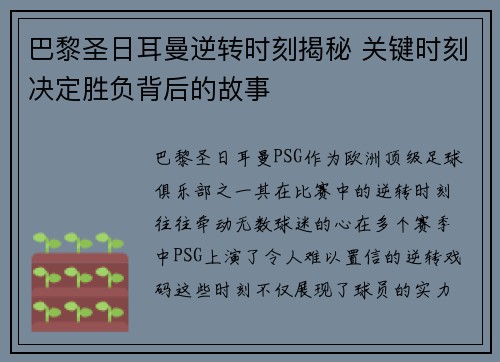 巴黎圣日耳曼逆转时刻揭秘 关键时刻决定胜负背后的故事

巴黎圣日耳曼PSG作为欧洲顶级足球俱乐部之一其在比赛中的逆转时刻往往牵动无数球迷的心在多个赛季中PSG上演了令人难以置信的逆转戏码这些时刻不仅展现了球员的实力